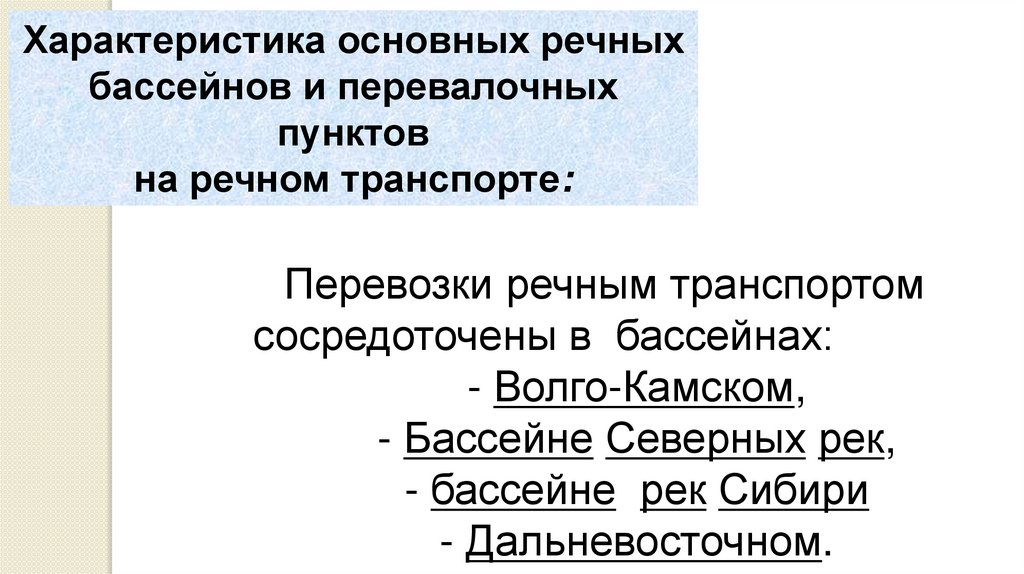 Характеристика основных речных бассейнов и перевалочных пунктов
на речном транспорте:

Перевозки речным транспортом сосредоточены в бассейнах:
- Волго-Камском,
- Бассейне Северных рек,
- бассейне рек Сибири
- Дальневосточном.